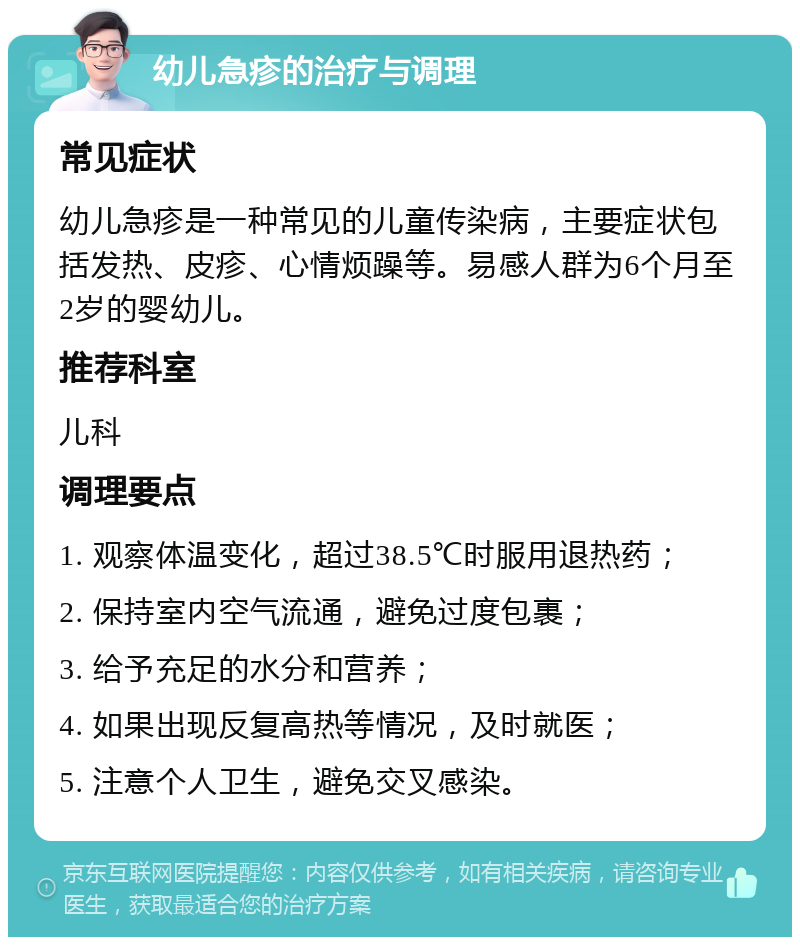 幼儿急疹的治疗与调理

常见症状

幼儿急疹是一种常见的儿童传染病，主要症状包括发热、皮疹、心情烦躁等。易感人群为6个月至2岁的婴幼儿。

推荐科室

儿科

调理要点

1. 观察体温变化，超过38.5℃时服用退热药；

2. 保持室内空气流通，避免过度包裹；

3. 给予充足的水分和营养；

4. 如果出现反复高热等情况，及时就医；

5. 注意个人卫生，避免交叉感染。

京东互联网医院提醒您：内容仅供参考，如有相关疾病，请咨询专业医生，获取最适合您的治疗方案